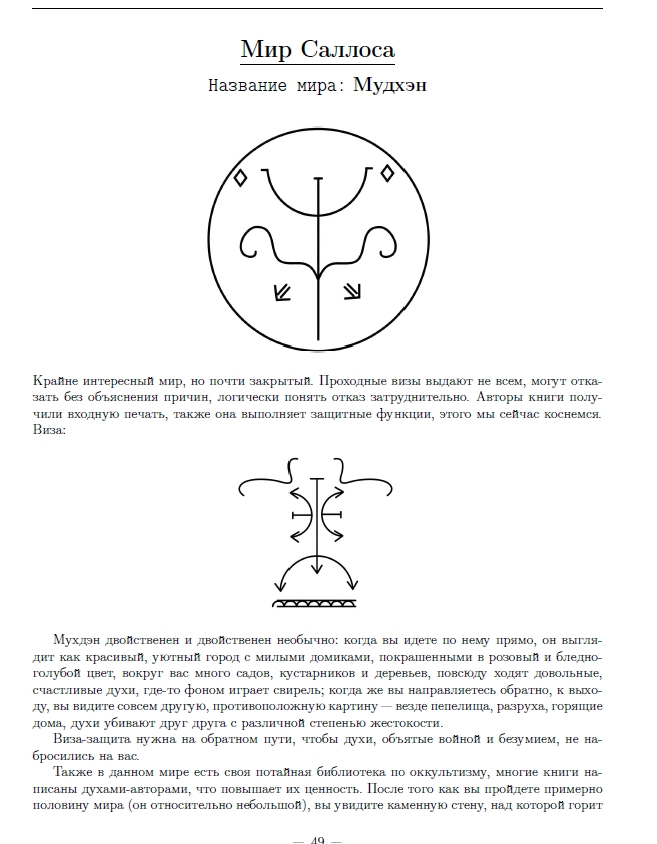 Мир Саллоса

Название мира: Мудхэн

Крайне интересный мир, но почти закрытый. Проходные визы выдают не всем, могут отказать без объяснения причин, логически понять отказ затруднительно. Авторы книги получили входную печать, также она выполняет защитные функции, этого мы сейчас коснемся. Виза:

Мухдэн двойственен и двойственен необычно: когда вы идете по нему прямо, он выглядит как красивый, уютный город с милыми домиками, покрашенными в розовый и бледно-голубой цвет, вокруг вас много садов, кустарников и деревьев, повсюду ходят довольные, счастливые духи, где-то фоном играет свирель; когда же вы направляетесь обратно, к выходу, вы видите совсем другую, противоположную картину — везде пепелища, разруха, горящие дома, духи убивают друг друга с различной степенью жестокости.

Виза-защита нужна на обратном пути, чтобы духи, объятые войной и безумием, не набросились на вас.

Также в данном мире есть своя потайная библиотека по оккультизму, многие книги написаны духами-авторами, что повышает их ценность. После того как вы пройдете примерно половину мира (он относительно небольшой), вы увидите каменную стену, над которой горит

— 49 —